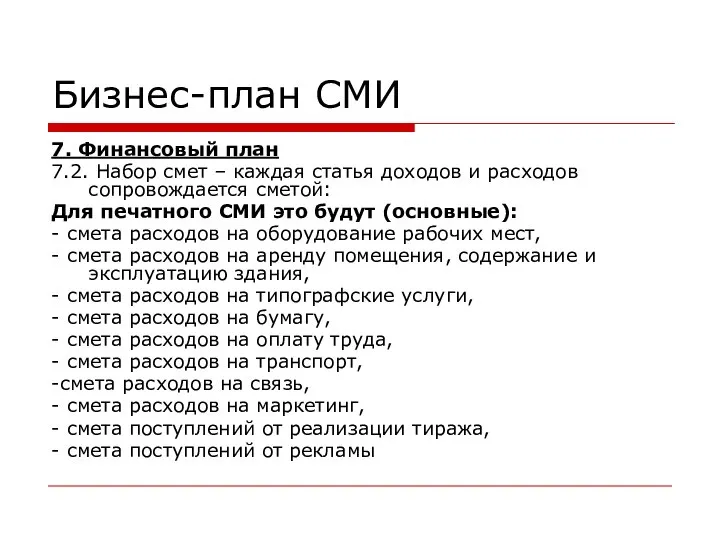 Бизнес-план СМИ

7. Финансовый план

7.2. Набор смет – каждая статья доходов и расходов сопровождается сметой:

Для печатного СМИ это будут (основные):

- смета расходов на оборудование рабочих мест,
- смета расходов на аренду помещения, содержание и эксплуатацию здания,
- смета расходов на типографские услуги,
- смета расходов на бумагу,
- смета расходов на оплату труда,
- смета расходов на транспорт,
-смета расходов на связь,
- смета расходов на маркетинг,
- смета поступлений от реализации тиража,
- смета поступлений от рекламы